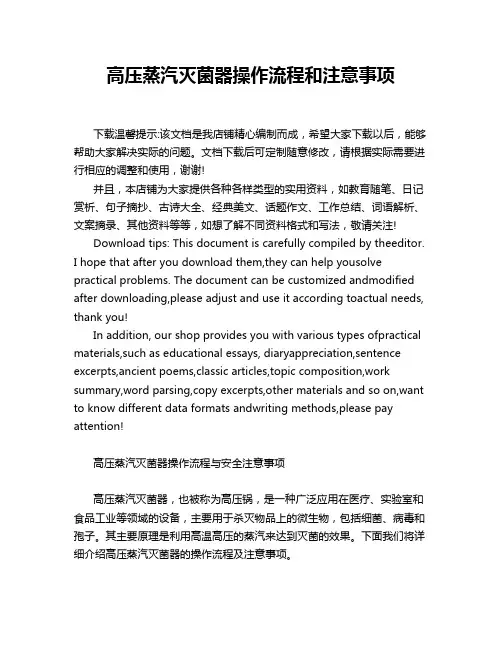 高压蒸汽灭菌器操作流程和注意事项

下载温馨提示:该文档是我店铺精心编制而成，希望大家下载以后，能够帮助大家解决实际的问题。文档下载后可定制随意修改，请根据实际需要进行相应的调整和使用，谢谢!

并且，本店铺为大家提供各种各样类型的实用资料，如教育随笔、日记赏析、句子摘抄、古诗大全、经典美文、话题作文、工作总结、词语解析、文案摘录、其他资料等等，如想了解不同资料格式和写法，敬请关注!

Download tips: This document is carefully compiled by theeditor. I hope that after you download them,they can help yousolve practical problems. The document can be customized andmodified after downloading,please adjust and use it according toactual needs, thank you!

In addition, our shop provides you with various types ofpractical materials,such as educational essays, diaryappreciation,sentence excerpts,ancient poems,classic articles,topic composition,work summary,word parsing,copy excerpts,other materials and so on,want to know different data formats andwriting methods,please pay attention!

高压蒸汽灭菌器操作流程与安全注意事项

高压蒸汽灭菌器，也被称为高压锅，是一种广泛应用在医疗、实验室和食品工业等领域的设备，主要用于杀灭物品上的微生物，包括细菌、病毒和孢子。其主要原理是利用高温高压的蒸汽来达到灭菌的效果。下面我们将详细介绍高压蒸汽灭菌器的操作流程及注意事项。